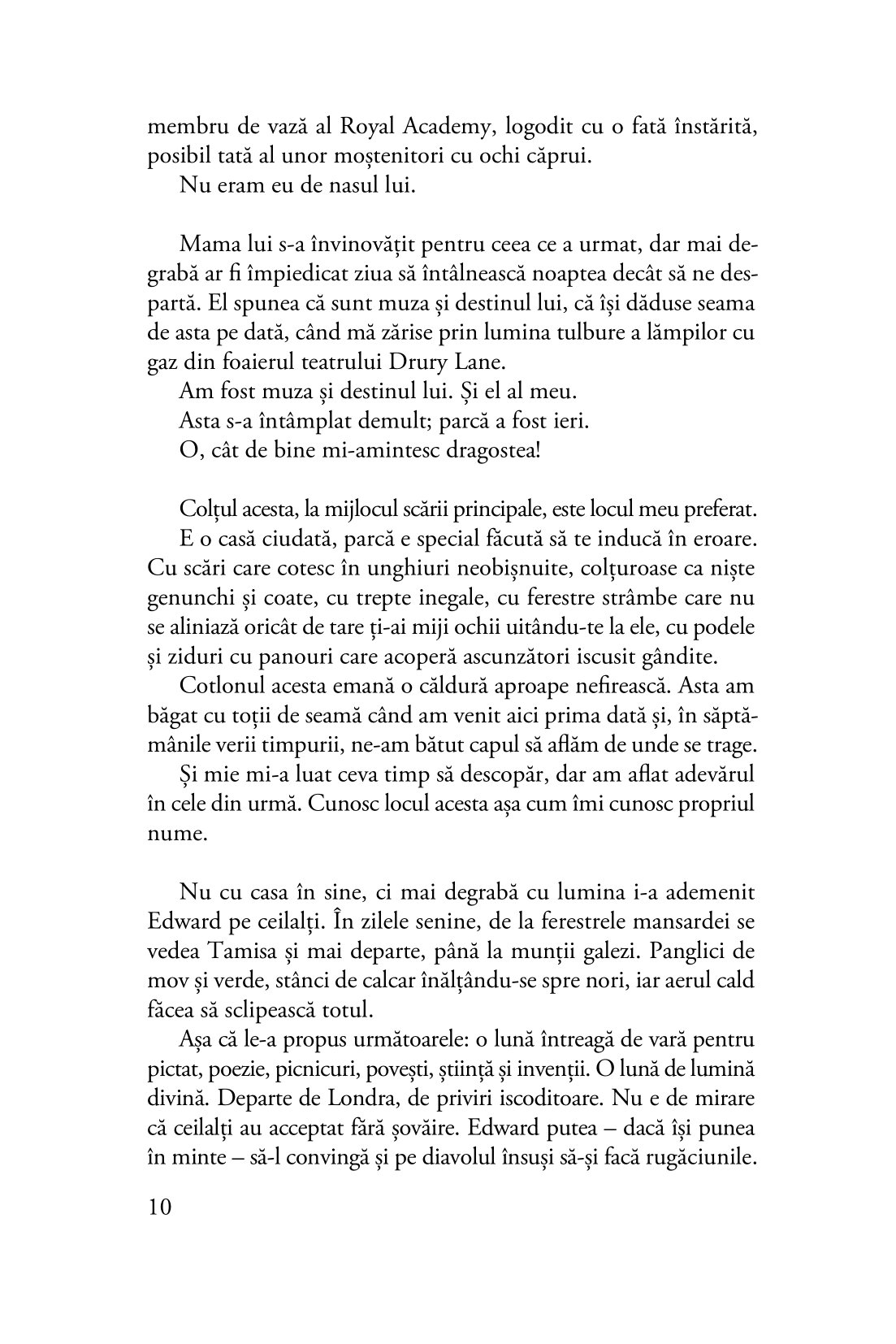 membru de vază al Royal Academy, logodit cu o fată înstărită, posibil tată al unor moștenitori cu ochi căprui.
Nu eram eu de nasul lui.

Mama lui s-a învinovățit pentru ceea ce a urmat, dar mai degrabă ar fi împiedicat ziua să întâlnească noaptea decât să ne despartă. El spunea că sunt muza și destinul lui, că își dăduse seama de asta pe dată, când mă zărise prin lumina tulbure a lămpilor cu gaz din foaierul teatrului Drury Lane.
Am fost muza și destinul lui. Și el al meu.
Asta s-a întâmplat demult; parcă a fost ieri.
O, cât de bine mi-amintesc dragostea!

Colțul acesta, la mijlocul scării principale, este locul meu preferat.
E o casă ciudată, parcă e special făcută să te inducă în eroare. Cu scări care cotesc în unghiuri neobișnuite, colțuroase ca niște genunchi și coate, cu trepte inegale, cu ferestre strâmbe care nu se aliniază oricât de tare ți-ai miji ochii uitându-te la ele, cu podele și ziduri cu panouri care acoperă ascunzători iscusit gândite.
Cotlonul acesta emană o căldură aproape nefirească. Asta am băgat cu toții de seamă când am venit aici prima dată și, în săptămânile verii timpurii, ne-am bătut capul să aflăm de unde se trage.
Și mie mi-a luat ceva timp să descopăr, dar am aflat adevărul în cele din urmă. Cunosc locul acesta așa cum îmi cunosc propriul nume.

Nu cu casa în sine, ci mai degrabă cu lumina i-a ademenit Edward pe ceilalți. În zilele senine, de la ferestrele mansardei se vedea Tamisa și mai departe, până la munții galezi. Panglici de mov și verde, stânci de calcar înălțându-se spre nori, iar aerul cald făcea să sclipească totul.
Așa că le-a propus următoarele: o lună întreagă de vară pentru pictat, poezie, picnicuri, povești, știință și invenții. O lună de lumină divină. Departe de Londra, de priviri iscoditoare. Nu e de mirare că ceilalți au acceptat fără șovăire. Edward putea – dacă își punea în minte – să-l convingă și pe diavolul însuși să-și facă rugăciunile.

10